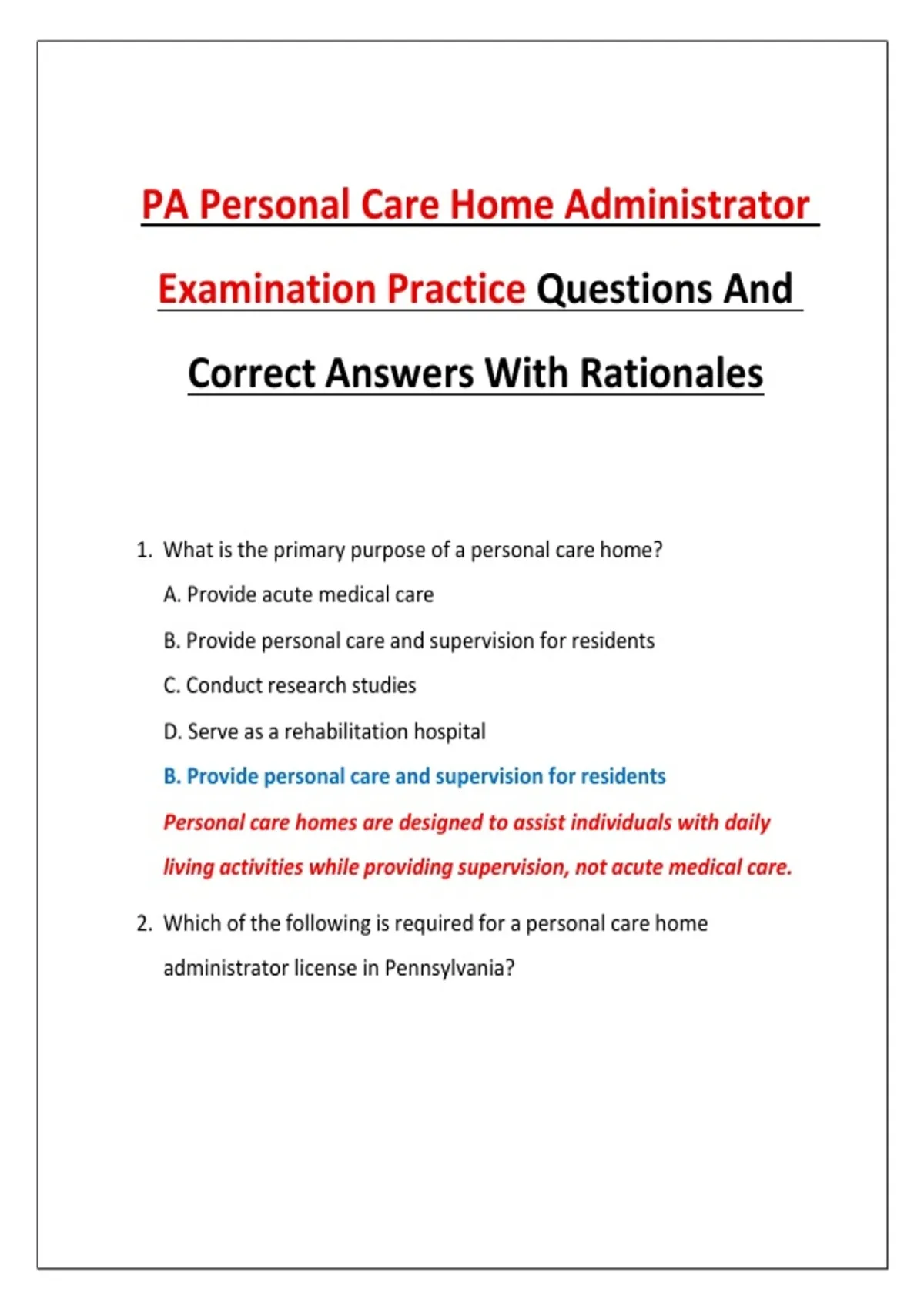 PA Personal Care Home Administrator Examination Practice Questions And Correct Answers With Rationales

1. What is the primary purpose of a personal care home?

A. Provide acute medical care

B. Provide personal care and supervision for residents

C. Conduct research studies

D. Serve as a rehabilitation hospital

B. Provide personal care and supervision for residents

Personal care homes are designed to assist individuals with daily living activities while providing supervision, not acute medical care.

2. Which of the following is required for a personal care home administrator license in Pennsylvania?